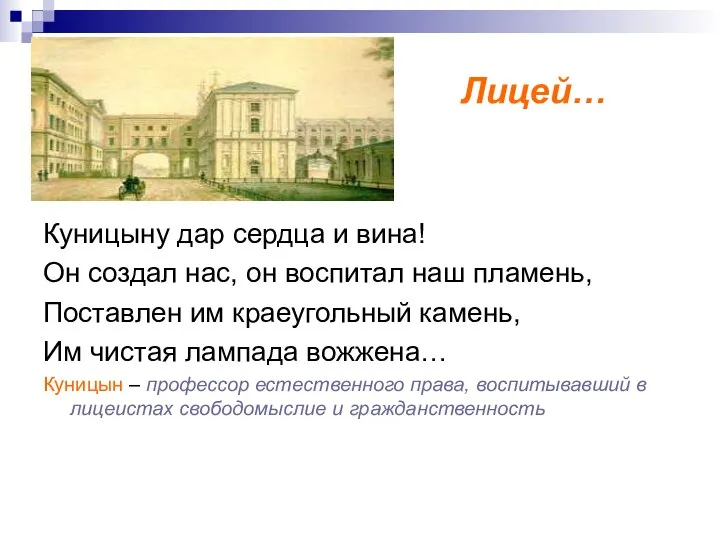 Лицей…

Куницыну дар сердца и вина!

Он создал нас, он воспитал наш пламень,

Поставлен им краеугольный камень,

Им чистая лампада вожжена…

Куницын – профессор естественного права, воспитывавший в лицеистах свободомыслие и гражданственность